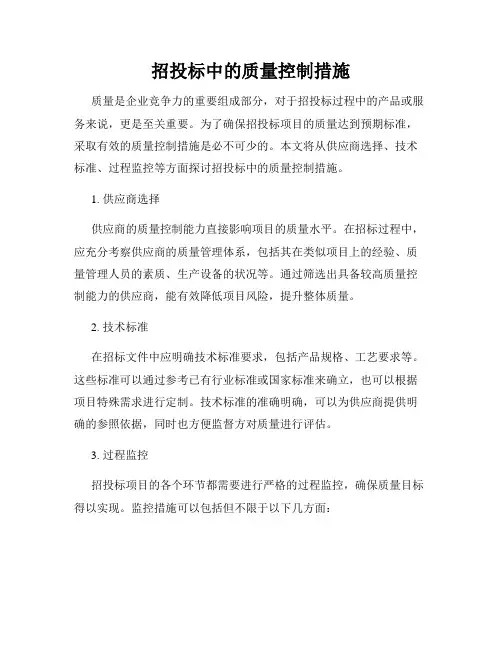 招投标中的质量控制措施

质量是企业竞争力的重要组成部分，对于招投标过程中的产品或服务来说，更是至关重要。为了确保招投标项目的质量达到预期标准，采取有效的质量控制措施是必不可少的。本文将从供应商选择、技术标准、过程监控等方面探讨招投标中的质量控制措施。

1. 供应商选择

供应商的质量控制能力直接影响项目的质量水平。在招标过程中，应充分考察供应商的质量管理体系，包括其在类似项目上的经验、质量管理人员的素质、生产设备的状况等。通过筛选出具备较高质量控制能力的供应商，能有效降低项目风险，提升整体质量。

2. 技术标准

在招标文件中应明确技术标准要求，包括产品规格、工艺要求等。这些标准可以通过参考已有行业标准或国家标准来确立，也可以根据项目特殊需求进行定制。技术标准的准确明确，可以为供应商提供明确的参照依据，同时也方便监督方对质量进行评估。

3. 过程监控

招投标项目的各个环节都需要进行严格的过程监控，确保质量目标得以实现。监控措施可以包括但不限于以下几方面：